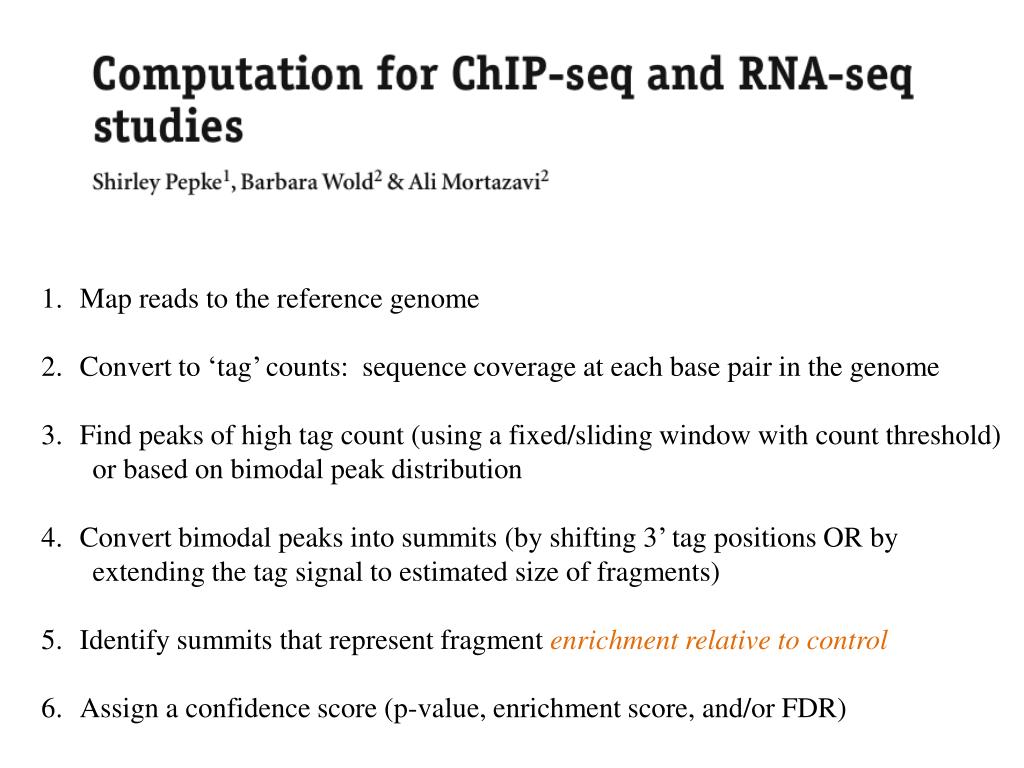 Computation for ChIP-seq and RNA-seq studies

Shirley Pepke$^1$, Barbara Wold$^2$ & Ali Mortazavi$^2$

1. Map reads to the reference genome

2. Convert to ‘tag’ counts: sequence coverage at each base pair in the genome

3. Find peaks of high tag count (using a fixed/sliding window with count threshold) or based on bimodal peak distribution

4. Convert bimodal peaks into summits (by shifting 3’ tag positions OR by extending the tag signal to estimated size of fragments)

5. Identify summits that represent fragment enrichment relative to control

6. Assign a confidence score (p-value, enrichment score, and/or FDR)